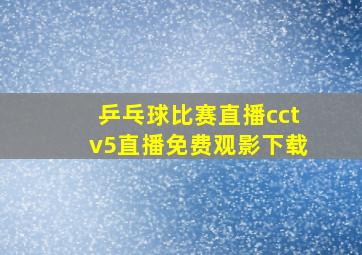 乒乓球比赛直播cctv5直播免费观影下载